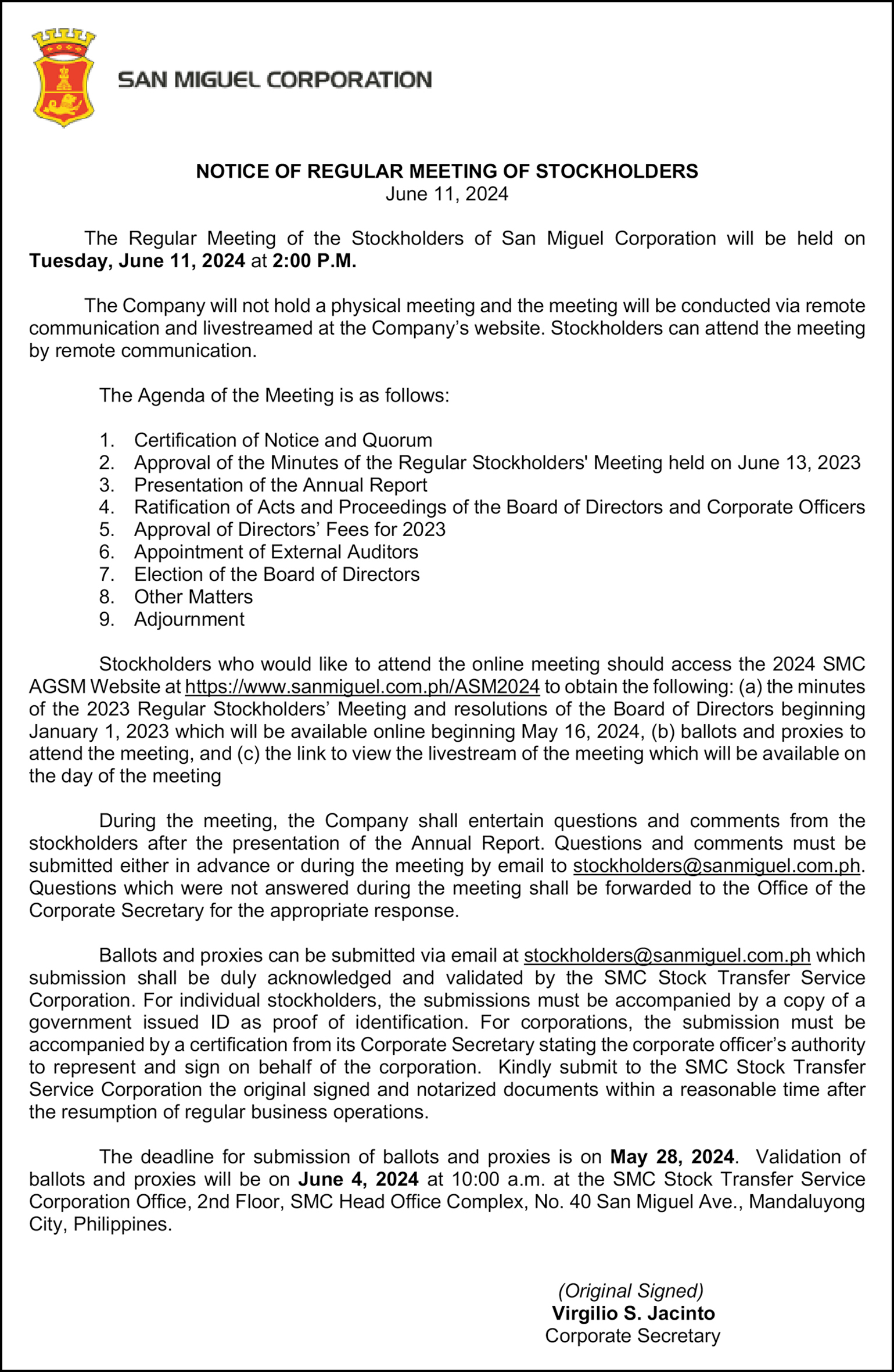 SAN MIGUEL CORPORATION

NOTICE OF REGULAR MEETING OF STOCKHOLDERS
June 11, 2024

The Regular Meeting of the Stockholders of San Miguel Corporation will be held on Tuesday, June 11, 2024 at 2:00 P.M.

The Company will not hold a physical meeting and the meeting will be conducted via remote communication and livestreamed at the Company's website. Stockholders can attend the meeting by remote communication.

The Agenda of the Meeting is as follows:

1. Certification of Notice and Quorum
2. Approval of the Minutes of the Regular Stockholders' Meeting held on June 13, 2023
3. Presentation of the Annual Report
4. Ratification of Acts and Proceedings of the Board of Directors and Corporate Officers
5. Approval of Directors' Fees for 2023
6. Appointment of External Auditors
7. Election of the Board of Directors
8. Other Matters
9. Adjournment

Stockholders who would like to attend the online meeting should access the 2024 SMC AGSM Website at https://www.sanmiguel.com.ph/ASM2024 to obtain the following: (a) the minutes of the 2023 Regular Stockholders' Meeting and resolutions of the Board of Directors beginning January 1, 2023 which will be available online beginning May 16, 2024, (b) ballots and proxies to attend the meeting, and (c) the link to view the livestream of the meeting which will be available on the day of the meeting

During the meeting, the Company shall entertain questions and comments from the stockholders after the presentation of the Annual Report. Questions and comments must be submitted either in advance or during the meeting by email to stockholders@sanmiguel.com.ph. Questions which were not answered during the meeting shall be forwarded to the Office of the Corporate Secretary for the appropriate response.

Ballots and proxies can be submitted via email at stockholders@sanmiguel.com.ph which submission shall be duly acknowledged and validated by the SMC Stock Transfer Service Corporation. For individual stockholders, the submissions must be accompanied by a copy of a government issued ID as proof of identification. For corporations, the submission must be accompanied by a certification from its Corporate Secretary stating the corporate officer's authority to represent and sign on behalf of the corporation. Kindly submit to the SMC Stock Transfer Service Corporation the original signed and notarized documents within a reasonable time after the resumption of regular business operations.

The deadline for submission of ballots and proxies is on May 28, 2024. Validation of ballots and proxies will be on June 4, 2024 at 10:00 a.m. at the SMC Stock Transfer Service Corporation Office, 2nd Floor, SMC Head Office Complex, No. 40 San Miguel Ave., Mandaluyong City, Philippines.

(Original Signed)
Virgilio S. Jacinto
Corporate Secretary